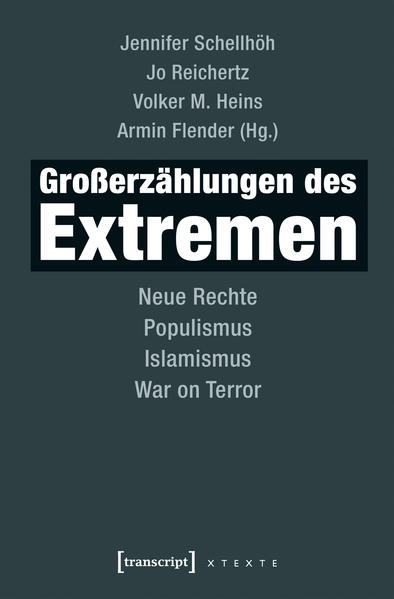 Jennifer Schellhöh
Jo Reichertz
Volker M. Heins
Armin Flender (Hg.)

Großerzählungen des
Extremen

Neue Rechte
Populismus
Islamismus
War on Terror

[transcript] X T E X T E